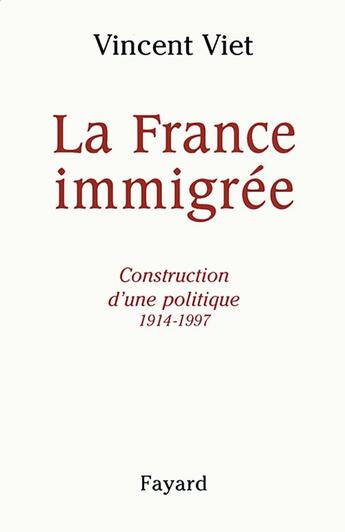 Vincent Viet

La France immigrée

Construction d'une politique
1914-1997

Fayard